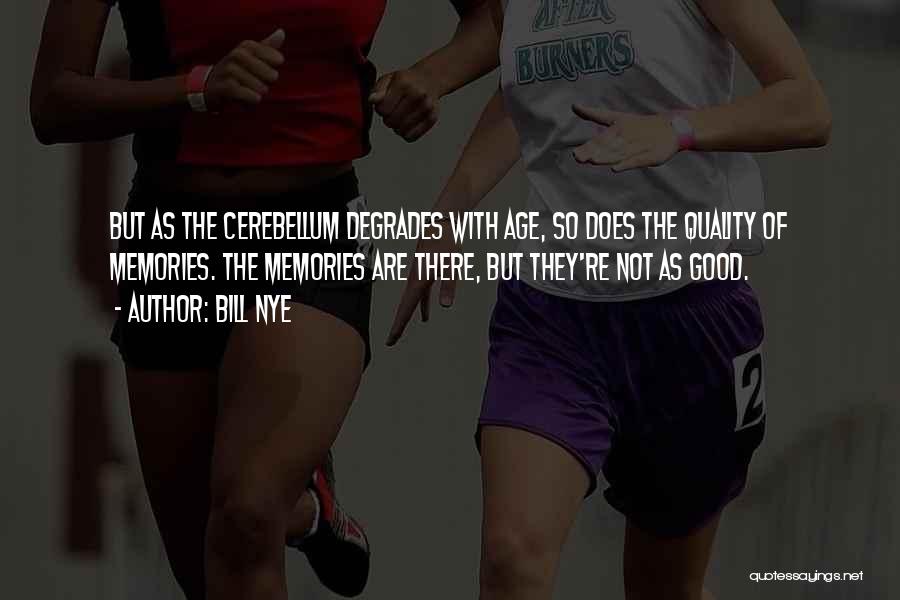 AFTER
BURNERS

BUT AS THE CEREBELLUM DEGRADES WITH AGE, SO DOES THE QUALITY OF MEMORIES. THE MEMORIES ARE THERE, BUT THEY'RE NOT AS GOOD.
- AUTHOR: BILL NYE

2

quotessayings.net